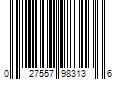 0 27557 98313 6